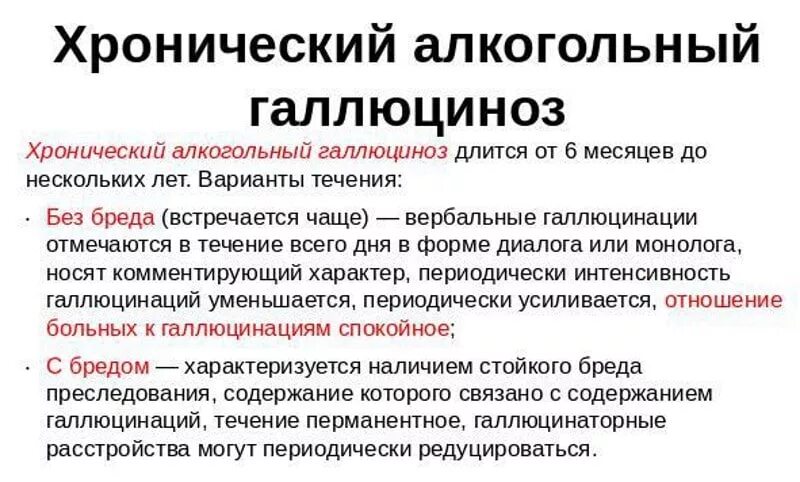 Хронический алкогольный галлюциноз

Хронический алкогольный галлюциноз длится от 6 месяцев до нескольких лет. Варианты течения:

· Без бреда (встречается чаще) — вербальные галлюцинации отмечаются в течение всего дня в форме диалога или монолога, носят комментирующий характер, периодически интенсивность галлюцинаций уменьшается, периодически усиливается, отношение больных к галлюцинациям спокойное;

· С бредом — характеризуется наличием стойкого бреда преследования, содержание которого связано с содержанием галлюцинаций, течение перманентное, галлюцинаторные расстройства могут периодически редуцироваться.